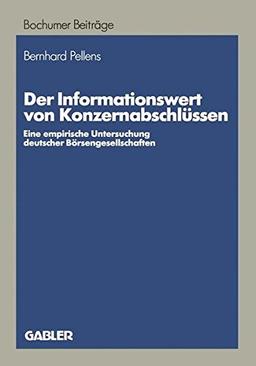 Bochumer Beiträge

Bernhard Pellens

Der Informationswert von Konzernabschlüssen

Eine empirische Untersuchung deutscher Börsengesellschaften

GABLER